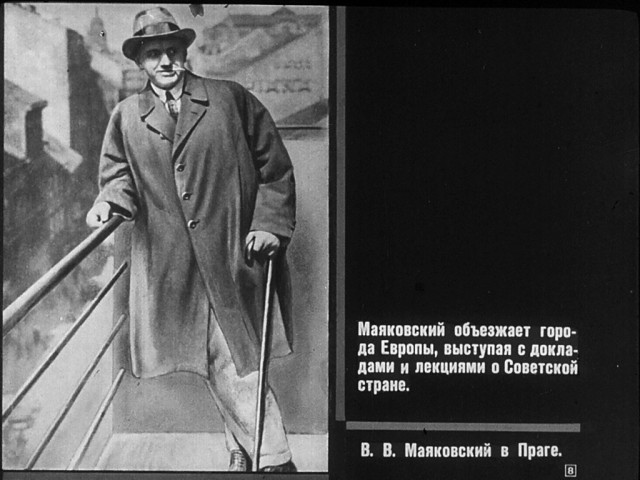 Маяковский объезжает города Европы, выступая с докладами и лекциями о Советской стране.

В. В. Маяковский в Праге.

8